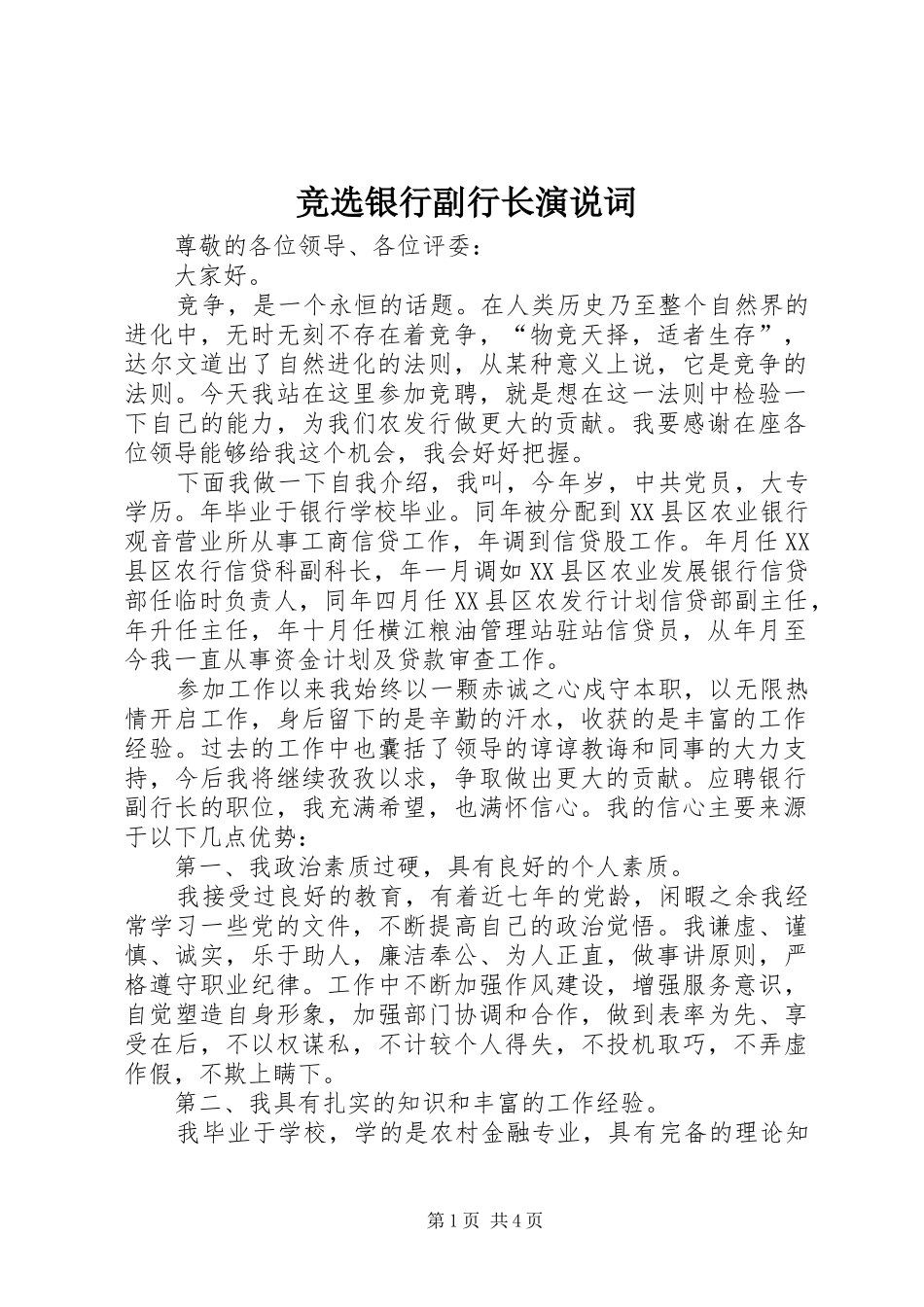 竞选银行副行长演说词

尊敬的各位领导、各位评委：

大家好。

竞争，是一个永恒的话题。在人类历史乃至整个自然界的进化中，无时无刻不存在着竞争，“物竞天择，适者生存”，达尔文道出了自然进化的法则，从某种意义上说，它是竞争的法则。今天我站在这里参加竞聘，就是想在这一法则中检验一下自己的能力，为我们农发行做更大的贡献。我要感谢在座各位领导能够给我这个机会，我会好好把握。

下面我做一下自我介绍，我叫，今年岁，中共党员，大专学历。年毕业于银行学校毕业。同年被分配到XX县区农业银行观音营业所从事工商信贷工作，年调到信贷股工作。年月任XX县区农行信贷科副科长，年一月调如XX县区农业发展银行信贷部任临时负责人，同年四月任XX县区农发行计划信贷部副主任，年升任主任，年十月任横江粮油管理站驻站信贷员，从年月至今我一直从事资金计划及贷款审查工作。

参加工作以来我始终以一颗赤诚之心戍守本职，以无限热情开启工作，身后留下的是辛勤的汗水，收获的是丰富的工作经验。过去的工作中也囊括了领导的谆谆教诲和同事的大力支持，今后我将继续孜孜以求，争取做出更大的贡献。应聘银行副行长的职位，我充满希望，也满怀信心。我的信心主要来源于以下几点优势：

第一、我政治素质过硬，具有良好的个人素质。

我接受过良好的教育，有着近七年的党龄，闲暇之余我经常学习一些党的文件，不断提高自己的政治觉悟。我谦虚、谨慎、诚实，乐于助人，廉洁奉公、为人正直，做事讲原则，严格遵守职业纪律。工作中不断加强作风建设，增强服务意识，自觉塑造自身形象，加强部门协调和合作，做到表率为先、享受在后，不以权谋私，不计较个人得失，不投机取巧，不弄虚作假，不欺上瞒下。

第二、我具有扎实的知识和丰富的工作经验。

我毕业于学校，学的是农村金融专业，具有完备的理论知

第1页 共4页